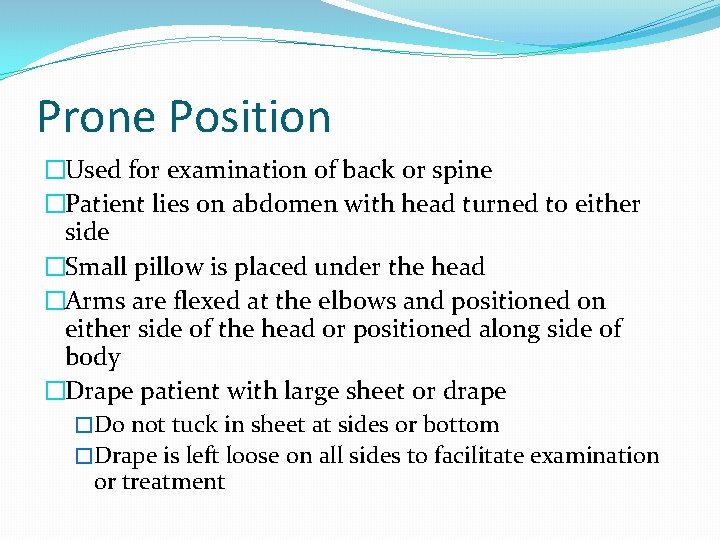 Prone Position

□Used for examination of back or spine

□Patient lies on abdomen with head turned to either side

□Small pillow is placed under the head

□Arms are flexed at the elbows and positioned on either side of the head or positioned along side of body

□Drape patient with large sheet or drape

□Do not tuck in sheet at sides or bottom

□Drape is left loose on all sides to facilitate examination or treatment